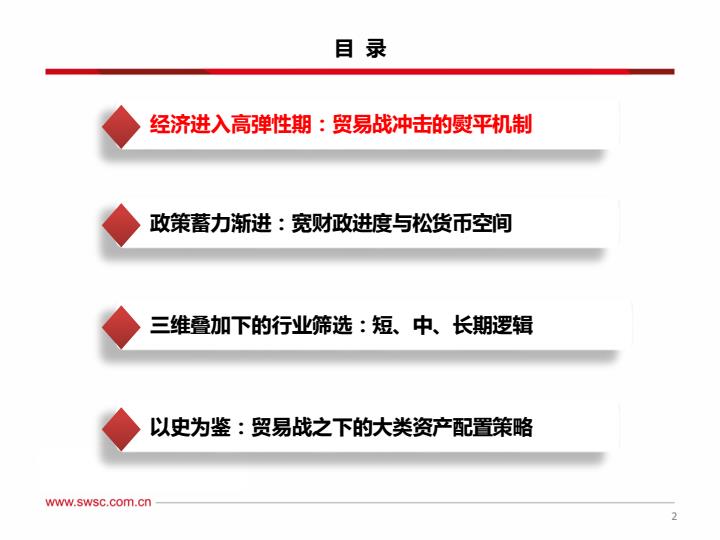 目 录

经济进入高弹性期：贸易战冲击的熨平机制

政策蓄力渐进：宽财政进度与松货币空间

三维叠加下的行业筛选：短、中、长期逻辑

以史为鉴：贸易战之下的大类资产配置策略

www.swsc.com.cn

2